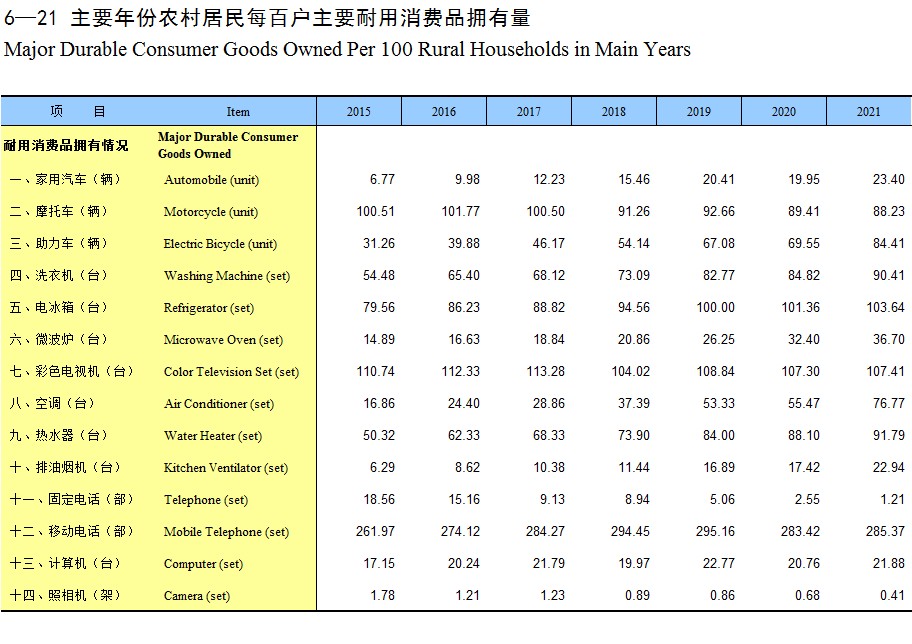 6—21 主要年份农村居民每百户主要耐用消费品拥有量
Major Durable Consumer Goods Owned Per 100 Rural Households in Main Years

| 项　目 | Item | 2015 | 2016 | 2017 | 2018 | 2019 | 2020 | 2021 |
|---|---|---|---|---|---|---|---|---|
| 耐用消费品拥有情况 | Major Durable Consumer Goods Owned | | | | | | | |
| 一、家用汽车（辆） | Automobile (unit) | 6.77 | 9.98 | 12.23 | 15.46 | 20.41 | 19.95 | 23.40 |
| 二、摩托车（辆） | Motorcycle (unit) | 100.51 | 101.77 | 100.50 | 91.26 | 92.66 | 89.41 | 88.23 |
| 三、助力车（辆） | Electric Bicycle (unit) | 31.26 | 39.88 | 46.17 | 54.14 | 67.08 | 69.55 | 84.41 |
| 四、洗衣机（台） | Washing Machine (set) | 54.48 | 65.40 | 68.12 | 73.09 | 82.77 | 84.82 | 90.41 |
| 五、电冰箱（台） | Refrigerator (set) | 79.56 | 86.23 | 88.82 | 94.56 | 100.00 | 101.36 | 103.64 |
| 六、微波炉（台） | Microwave Oven (set) | 14.89 | 16.63 | 18.84 | 20.86 | 26.25 | 32.40 | 36.70 |
| 七、彩色电视机（台） | Color Television Set (set) | 110.74 | 112.33 | 113.28 | 104.02 | 108.84 | 107.30 | 107.41 |
| 八、空调（台） | Air Conditioner (set) | 16.86 | 24.40 | 28.86 | 37.39 | 53.33 | 55.47 | 76.77 |
| 九、热水器（台） | Water Heater (set) | 50.32 | 62.33 | 68.33 | 73.90 | 84.00 | 88.10 | 91.79 |
| 十、排油烟机（台） | Kitchen Ventilator (set) | 6.29 | 8.62 | 10.38 | 11.44 | 16.89 | 17.42 | 22.94 |
| 十一、固定电话（部） | Telephone (set) | 18.56 | 15.16 | 9.13 | 8.94 | 5.06 | 2.55 | 1.21 |
| 十二、移动电话（部） | Mobile Telephone (set) | 261.97 | 274.12 | 284.27 | 294.45 | 295.16 | 283.42 | 285.37 |
| 十三、计算机（台） | Computer (set) | 17.15 | 20.24 | 21.79 | 19.97 | 22.77 | 20.76 | 21.88 |
| 十四、照相机（架） | Camera (set) | 1.78 | 1.21 | 1.23 | 0.89 | 0.86 | 0.68 | 0.41 |